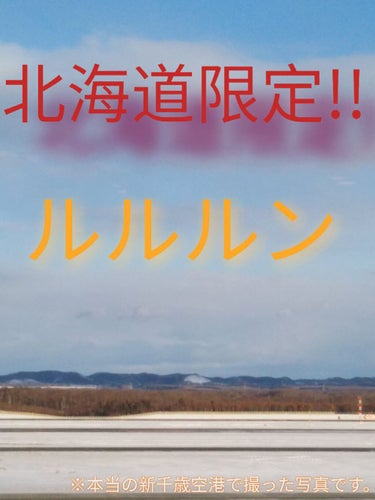 北海道限定!!

ルルルン

※本当の新千歳空港で撮った写真です。